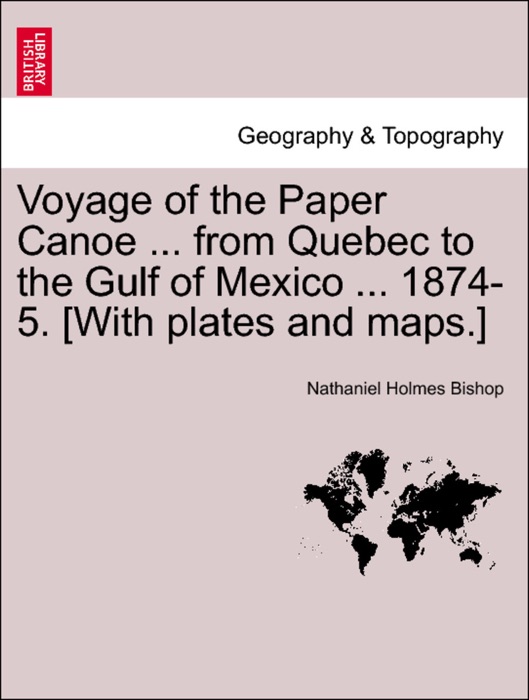 BRITISH LIBRARY

Geography & Topography

Voyage of the Paper Canoe ... from Quebec to the Gulf of Mexico ... 1874-5. [With plates and maps.]

Nathaniel Holmes Bishop